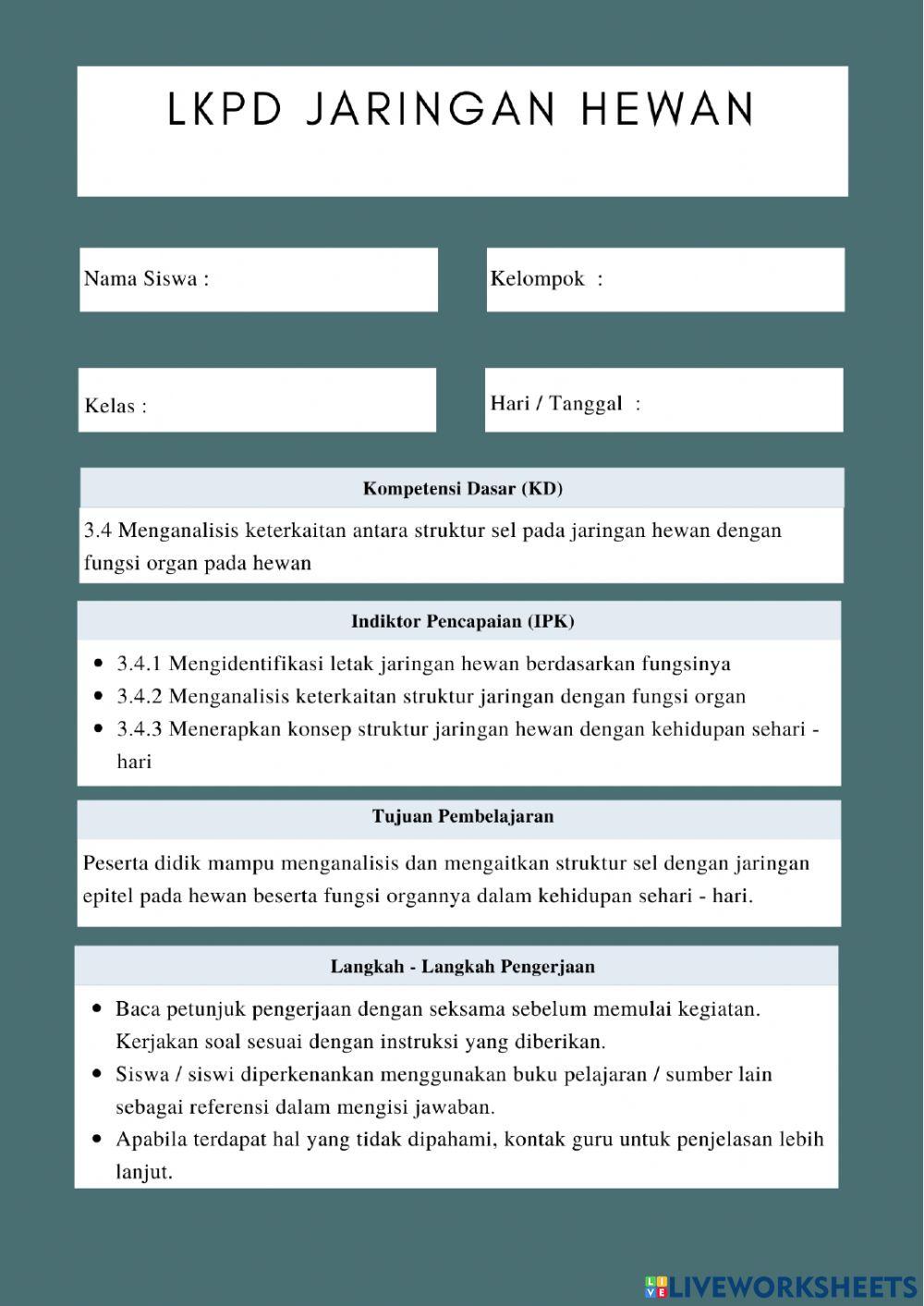 LKPD JARINGAN HEWAN

Nama Siswa :

Kelompok :

Kelas :

Hari / Tanggal :

Kompetensi Dasar (KD)

3.4 Menganalisis keterkaitan antara struktur sel pada jaringan hewan dengan fungsi organ pada hewan

Indiktor Pencapaian (IPK)

- 3.4.1 Mengidentifikasi letak jaringan hewan berdasarkan fungsinya
- 3.4.2 Menganalisis keterkaitan struktur jaringan dengan fungsi organ
- 3.4.3 Menerapkan konsep struktur jaringan hewan dengan kehidupan sehari - hari

Tujuan Pembelajaran

Peserta didik mampu menganalisis dan mengaitkan struktur sel dengan jaringan epitel pada hewan beserta fungsi organnya dalam kehidupan sehari - hari.

Langkah - Langkah Pengerjaan

- Baca petunjuk pengerjaan dengan seksama sebelum memulai kegiatan. Kerjakan soal sesuai dengan instruksi yang diberikan.
- Siswa / siswi diperkenankan menggunakan buku pelajaran / sumber lain sebagai referensi dalam mengisi jawaban.
- Apabila terdapat hal yang tidak dipahami, kontak guru untuk penjelasan lebih lanjut.

LIVEWORKSHEETS